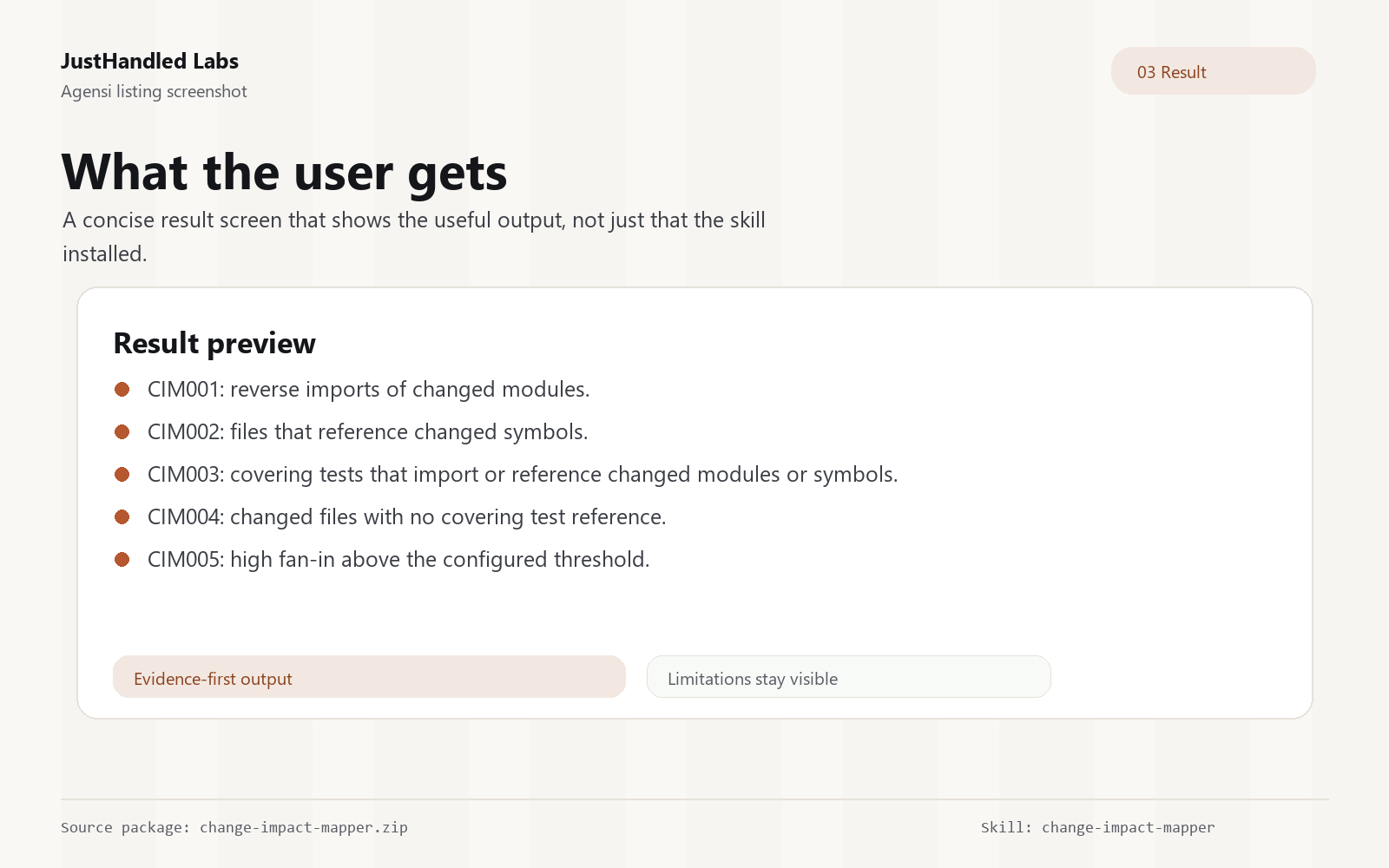 JustHandled Labs
Agensi listing screenshot

03 Result

What the user gets

A concise result screen that shows the useful output, not just that the skill installed.

Result preview

• CIM001: reverse imports of changed modules.
• CIM002: files that reference changed symbols.
• CIM003: covering tests that import or reference changed modules or symbols.
• CIM004: changed files with no covering test reference.
• CIM005: high fan-in above the configured threshold.

Evidence-first output

Limitations stay visible

Source package: change-impact-mapper.zip

Skill: change-impact-mapper